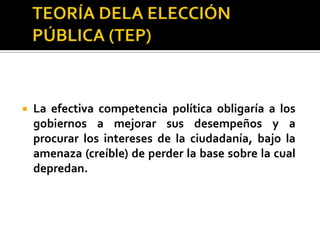 TEORÍA DELA ELECCIÓN PÚBLICA (TEP)

La efectiva competencia política obligaría a los gobiernos a mejorar sus desempeños y a procurar los intereses de la ciudadanía, bajo la amenaza (creíble) de perder la base sobre la cual depredan.